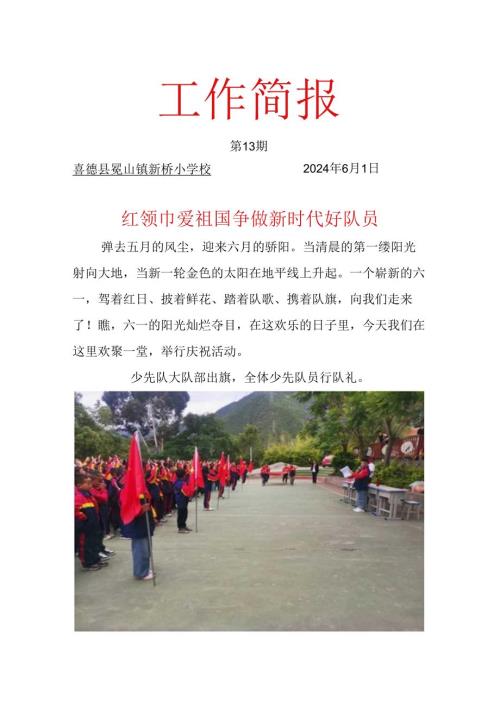 工作简报

第13期

喜德县冕山镇新桥小学校　　2024年6月1日

红领巾爱祖国争做新时代好队员

弹去五月的风尘，迎来六月的骄阳。当清晨的第一缕阳光射向大地，当新一轮金色的太阳在地平线上升起。一个崭新的六一，驾着红日、披着鲜花、踏着队歌、携着队旗，向我们走来了！瞧，六一的阳光灿烂夺目，在这欢乐的日子里，今天我们在这里欢聚一堂，举行庆祝活动。

少先队大队部出旗，全体少先队员行队礼。